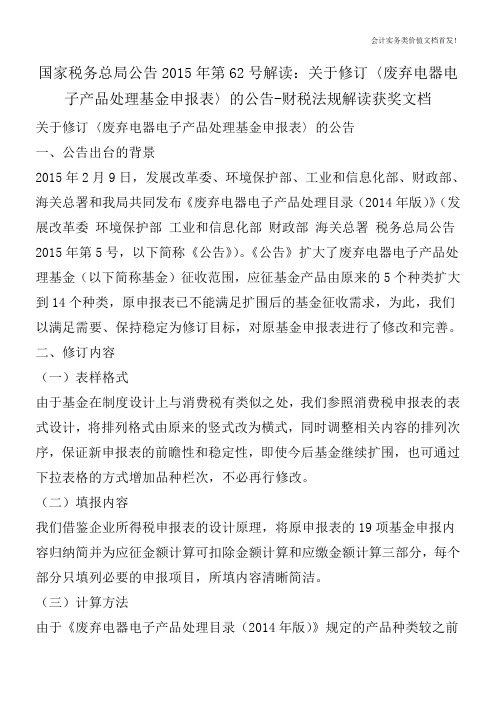 会计实务类价值文档首发！

国家税务总局公告2015年第62号解读：关于修订〈废弃电器电子产品处理基金申报表〉的公告-财税法规解读获奖文档

关于修订〈废弃电器电子产品处理基金申报表〉的公告

一、公告出台的背景

2015年2月9日，发展改革委、环境保护部、工业和信息化部、财政部、海关总署和我局共同发布《废弃电器电子产品处理目录（2014年版）》（发展改革委 环境保护部 工业和信息化部 财政部 海关总署 税务总局公告2015年第5号，以下简称《公告》）。《公告》扩大了废弃电器电子产品处理基金（以下简称基金）征收范围，应征基金产品由原来的5个种类扩大到14个种类，原申报表已不能满足扩围后的基金征收需求，为此，我们以满足需要、保持稳定为修订目标，对原基金申报表进行了修改和完善。

二、修订内容

（一）表样格式

由于基金在制度设计上与消费税有类似之处，我们参照消费税申报表的表式设计，将排列格式由原来的竖式改为横式，同时调整相关内容的排列次序，保证新申报表的前瞻性和稳定性，即使今后基金继续扩围，也可通过下拉表格的方式增加品种栏次，不必再行修改。

（二）填报内容

我们借鉴企业所得税申报表的设计原理，将原申报表的19项基金申报内容归纳简并为应征金额计算可扣除金额计算和应缴金额计算三部分，每个部分只填列必要的申报项目，所填内容清晰简洁。

（三）计算方法

由于《废弃电器电子产品处理目录（2014年版）》规定的产品种类较之前